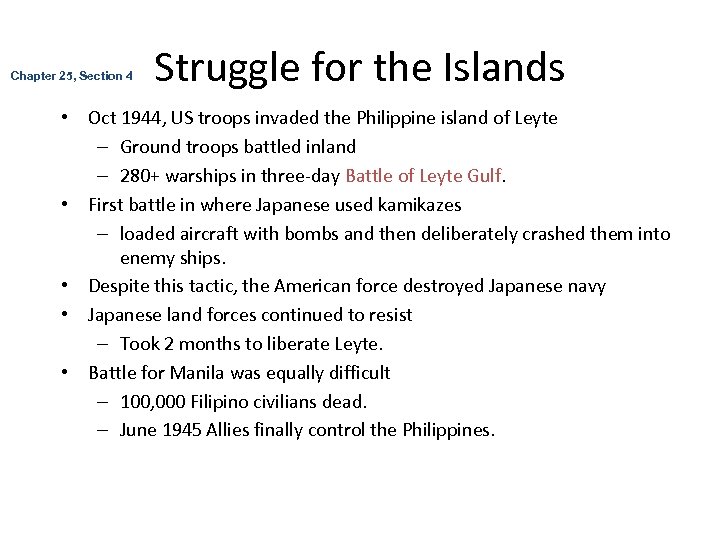 Chapter 25, Section 4

Struggle for the Islands

• Oct 1944, US troops invaded the Philippine island of Leyte
- Ground troops battled inland
- 280+ warships in three-day Battle of Leyte Gulf.
• First battle in where Japanese used kamikazes
- loaded aircraft with bombs and then deliberately crashed them into enemy ships.
• Despite this tactic, the American force destroyed Japanese navy
• Japanese land forces continued to resist
- Took 2 months to liberate Leyte.
• Battle for Manila was equally difficult
- 100,000 Filipino civilians dead.
- June 1945 Allies finally control the Philippines.